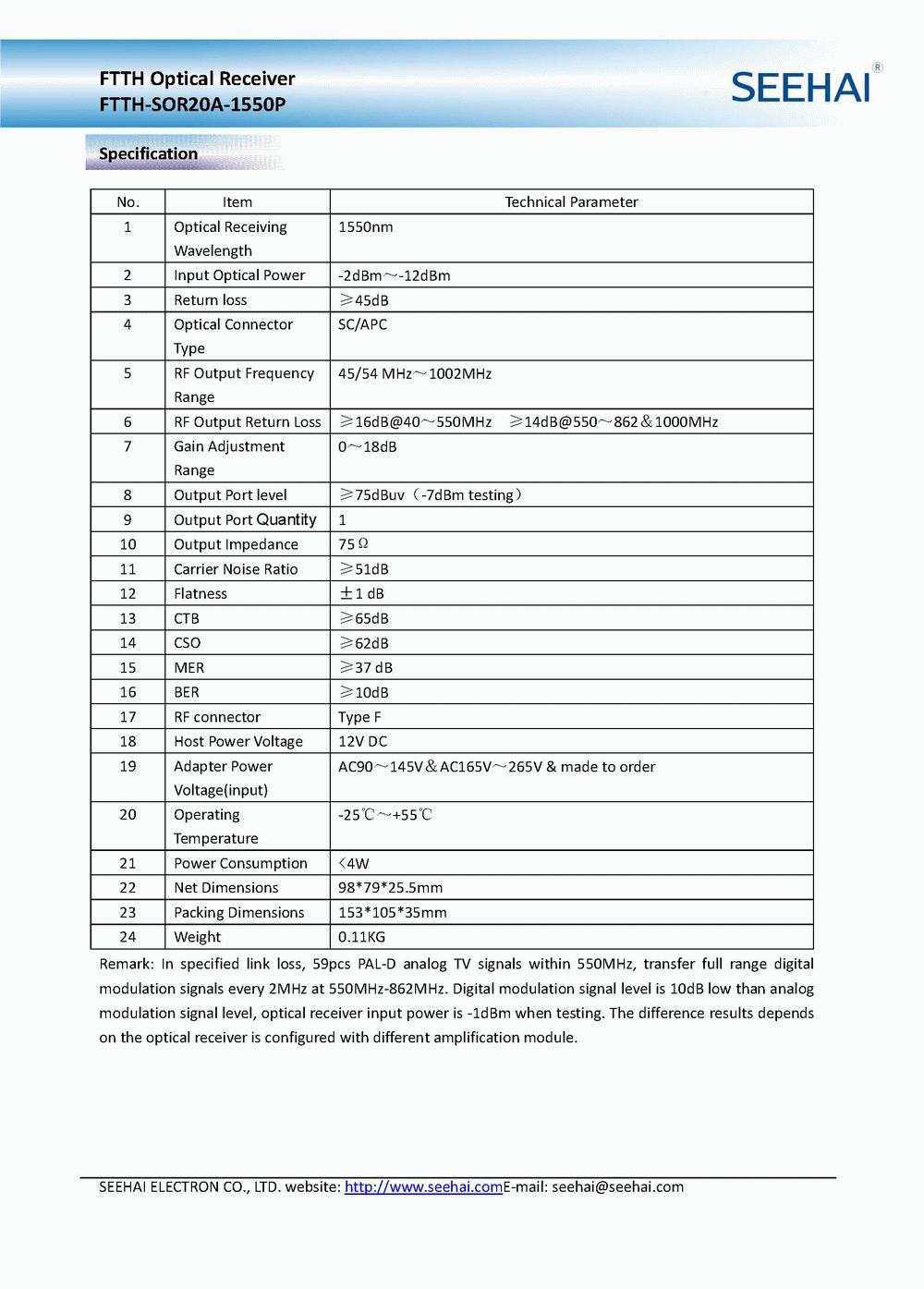 FTTH Optical Receiver
FTTH-SOR20A-1550P

SEEHAI®

Specification

| No. | Item | Technical Parameter |
|---|---|---|
| 1 | Optical Receiving Wavelength | 1550nm |
| 2 | Input Optical Power | -2dBm～-12dBm |
| 3 | Return loss | ≥45dB |
| 4 | Optical Connector Type | SC/APC |
| 5 | RF Output Frequency Range | 45/54 MHz～1002MHz |
| 6 | RF Output Return Loss | ≥16dB@40～550MHz ≥14dB@550～862＆1000MHz |
| 7 | Gain Adjustment Range | 0～18dB |
| 8 | Output Port level | ≥75dBuv（-7dBm testing） |
| 9 | Output Port Quantity | 1 |
| 10 | Output Impedance | 75Ω |
| 11 | Carrier Noise Ratio | ≥51dB |
| 12 | Flatness | ±1 dB |
| 13 | CTB | ≥65dB |
| 14 | CSO | ≥62dB |
| 15 | MER | ≥37 dB |
| 16 | BER | ≥10dB |
| 17 | RF connector | Type F |
| 18 | Host Power Voltage | 12V DC |
| 19 | Adapter Power Voltage(input) | AC90～145V＆AC165V～265V & made to order |
| 20 | Operating Temperature | -25℃～+55℃ |
| 21 | Power Consumption | <4W |
| 22 | Net Dimensions | 98*79*25.5mm |
| 23 | Packing Dimensions | 153*105*35mm |
| 24 | Weight | 0.11KG |

Remark: In specified link loss, 59pcs PAL-D analog TV signals within 550MHz, transfer full range digital modulation signals every 2MHz at 550MHz-862MHz. Digital modulation signal level is 10dB low than analog modulation signal level, optical receiver input power is -1dBm when testing. The difference results depends on the optical receiver is configured with different amplification module.

SEEHAI ELECTRON CO., LTD. website: http://www.seehai.comE-mail: seehai@seehai.com